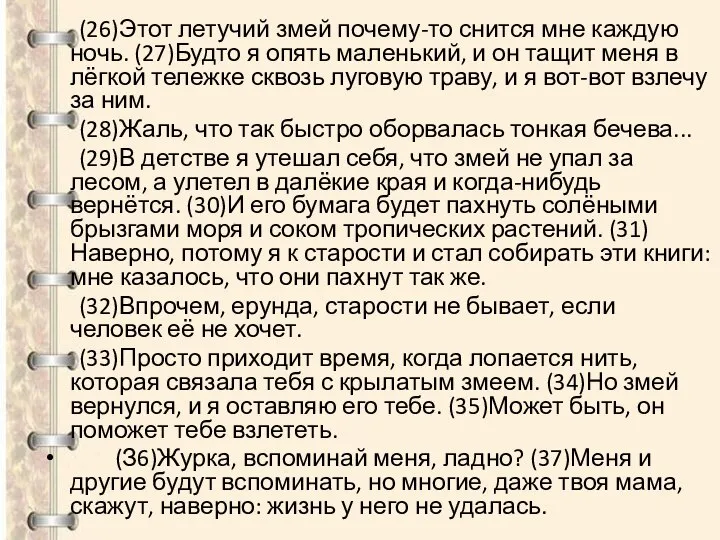 (26)Этот летучий змей почему-то снится мне каждую ночь. (27)Будто я опять маленький, и он тащит меня в лёгкой тележке сквозь луговую траву, и я вот-вот взлечу за ним.

(28)Жаль, что так быстро оборвалась тонкая бечева...

(29)В детстве я утешал себя, что змей не упал за лесом, а улетел в далёкие края и когда-нибудь вернётся. (30)И его бумага будет пахнуть солёными брызгами моря и соком тропических растений. (31) Наверно, потому я к старости и стал собирать эти книги: мне казалось, что они пахнут так же.

(32)Впрочем, ерунда, старости не бывает, если человек её не хочет.

(33)Просто приходит время, когда лопается нить, которая связала тебя с крылатым змеем. (34)Но змей вернулся, и я оставляю его тебе. (35)Может быть, он поможет тебе взлететь.

• (З6)Журка, вспоминай меня, ладно? (37)Меня и другие будут вспоминать, но многие, даже твоя мама, скажут, наверно: жизнь у него не удалась.